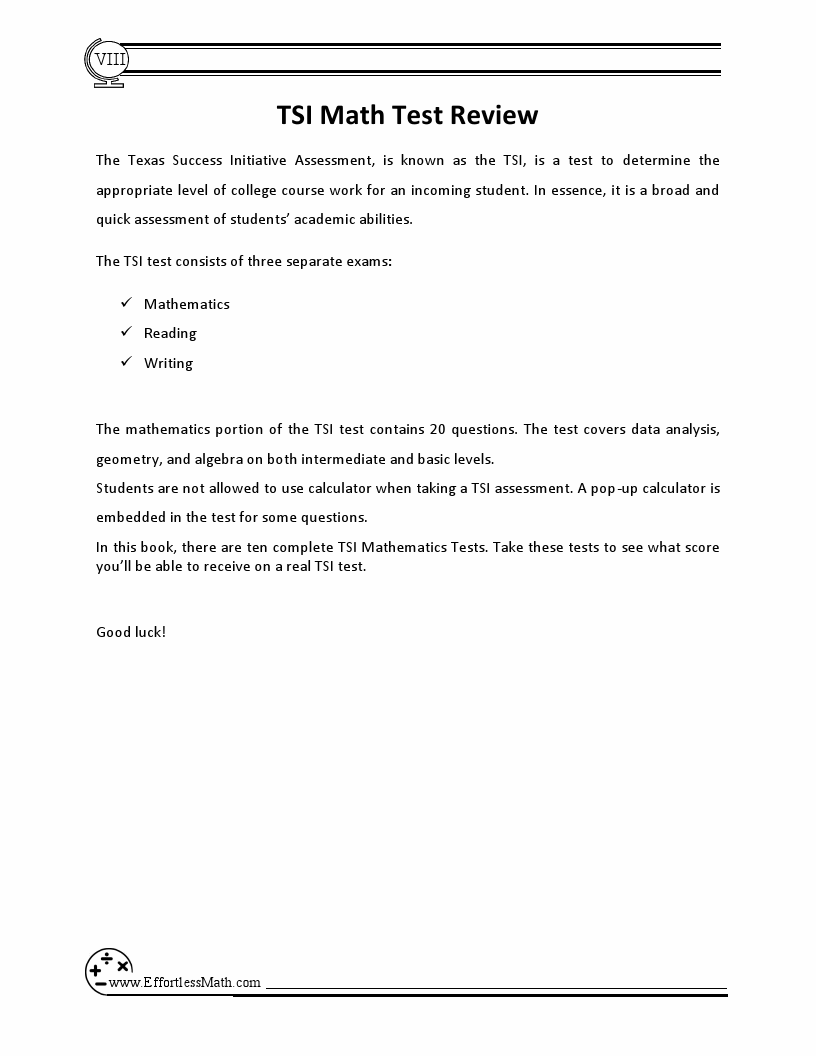 VIII

TSI Math Test Review

The Texas Success Initiative Assessment, is known as the TSI, is a test to determine the appropriate level of college course work for an incoming student. In essence, it is a broad and quick assessment of students' academic abilities.

The TSI test consists of three separate exams:

✓ Mathematics
✓ Reading
✓ Writing

The mathematics portion of the TSI test contains 20 questions. The test covers data analysis, geometry, and algebra on both intermediate and basic levels.
Students are not allowed to use calculator when taking a TSI assessment. A pop-up calculator is embedded in the test for some questions.
In this book, there are ten complete TSI Mathematics Tests. Take these tests to see what score you'll be able to receive on a real TSI test.

Good luck!

www.EffortlessMath.com